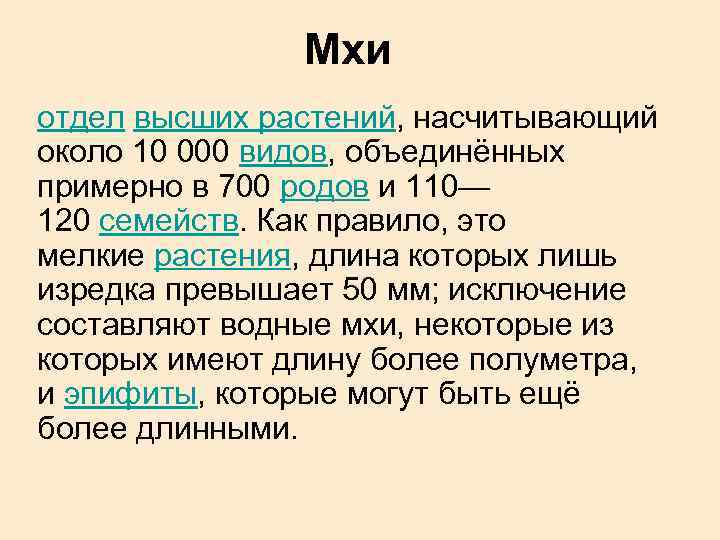 Мхи

отдел высших растений, насчитывающий около 10 000 видов, объединённых примерно в 700 родов и 110—120 семейств. Как правило, это мелкие растения, длина которых лишь изредка превышает 50 мм; исключение составляют водные мхи, некоторые из которых имеют длину более полуметра, и эпифиты, которые могут быть ещё более длинными.